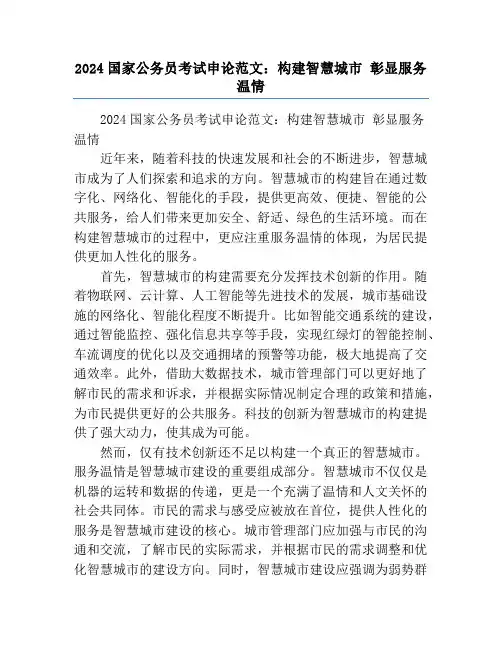 2024 国家公务员考试申论范文：构建智慧城市 彰显服务温情

2024 国家公务员考试申论范文：构建智慧城市 彰显服务温情

近年来，随着科技的快速发展和社会的不断进步，智慧城市成为了人们探索和追求的方向。智慧城市的构建旨在通过数字化、网络化、智能化的手段，提供更高效、便捷、智能的公共服务，给人们带来更加安全、舒适、绿色的生活环境。而在构建智慧城市的过程中，更应注重服务温情的体现，为居民提供更加人性化的服务。

首先，智慧城市的构建需要充分发挥技术创新的作用。随着物联网、云计算、人工智能等先进技术的发展，城市基础设施的网络化、智能化程度不断提升。比如智能交通系统的建设，通过智能监控、强化信息共享等手段，实现红绿灯的智能控制、车流调度的优化以及交通拥堵的预警等功能，极大地提高了交通效率。此外，借助大数据技术，城市管理部门可以更好地了解市民的需求和诉求，并根据实际情况制定合理的政策和措施，为市民提供更好的公共服务。科技的创新为智慧城市的构建提供了强大动力，使其成为可能。

然而，仅有技术创新还不足以构建一个真正的智慧城市。服务温情是智慧城市建设的重要组成部分。智慧城市不仅仅是机器的运转和数据的传递，更是一个充满了温情和人文关怀的社会共同体。市民的需求与感受应被放在首位，提供人性化的服务是智慧城市建设的核心。城市管理部门应加强与市民的沟通和交流，了解市民的实际需求，并根据市民的需求调整和优化智慧城市的建设方向。同时，智慧城市建设应强调为弱势群